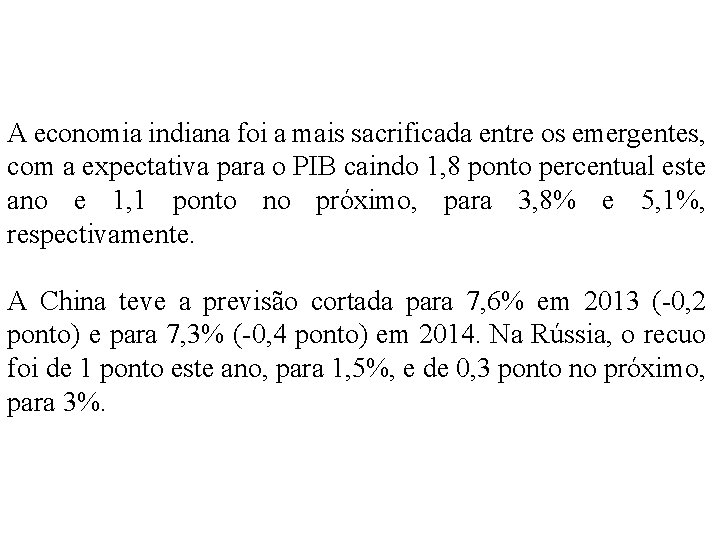 A economia indiana foi a mais sacrificada entre os emergentes, com a expectativa para o PIB caindo 1,8 ponto percentual este ano e 1,1 ponto no próximo, para 3,8% e 5,1%, respectivamente.

A China teve a previsão cortada para 7,6% em 2013 (-0,2 ponto) e para 7,3% (-0,4 ponto) em 2014. Na Rússia, o recuo foi de 1 ponto este ano, para 1,5%, e de 0,3 ponto no próximo, para 3%.